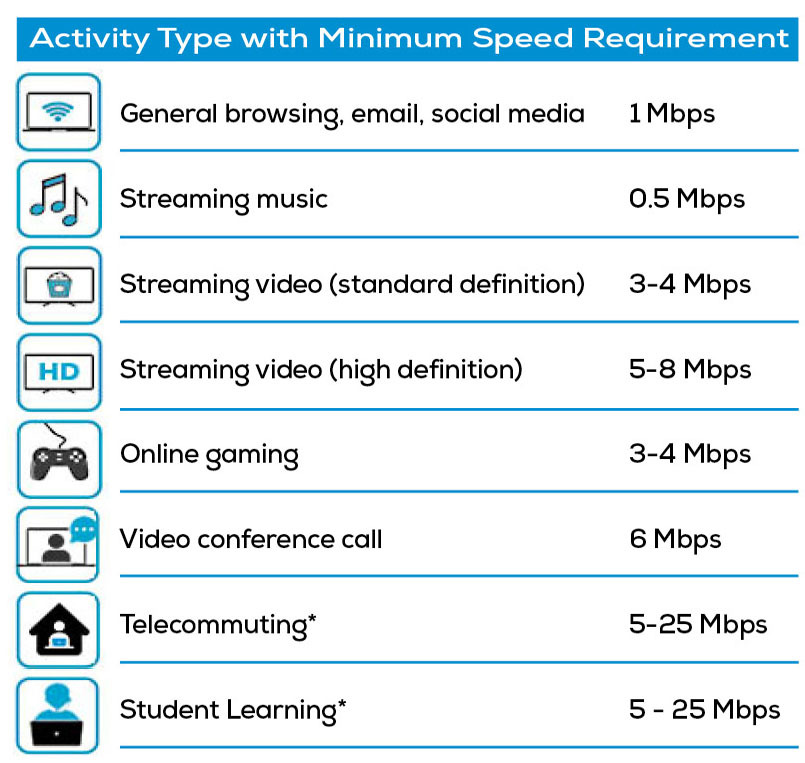 Activity Type with Minimum Speed Requirement

| | | |
|---|---|---|
| | General browsing, email, social media | 1 Mbps |
| | Streaming music | 0.5 Mbps |
| | Streaming video (standard definition) | 3-4 Mbps |
| HD | Streaming video (high definition) | 5-8 Mbps |
| | Online gaming | 3-4 Mbps |
| | Video conference call | 6 Mbps |
| | Telecommuting* | 5-25 Mbps |
| | Student Learning* | 5 - 25 Mbps |